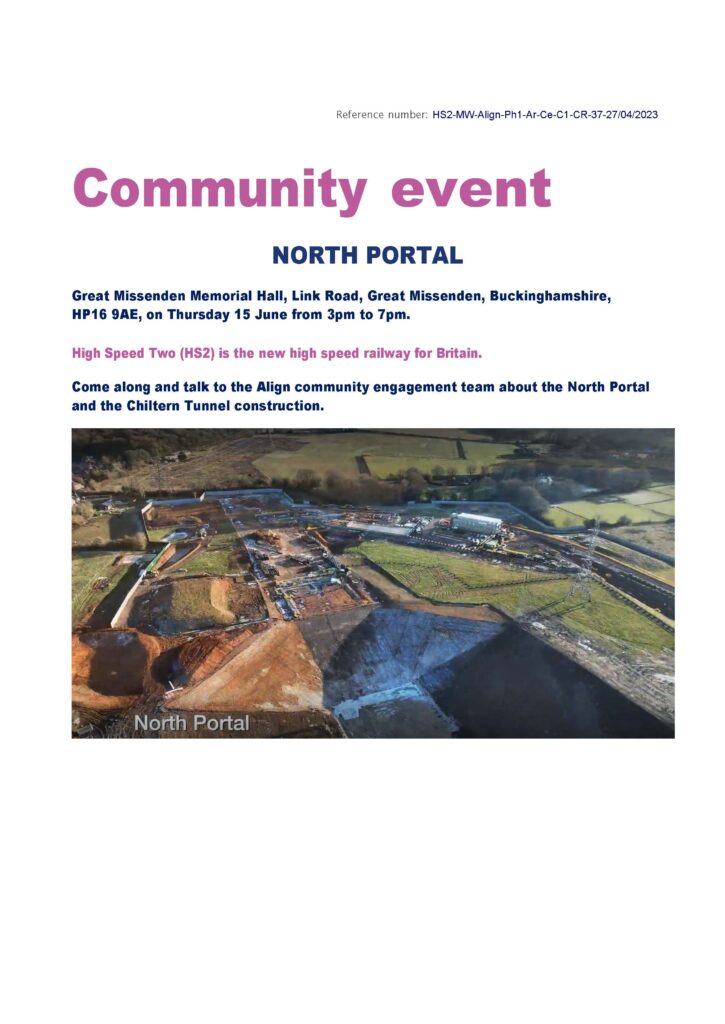 Reference number: HS2-MW-Align-Ph1-Ar-Ce-C1-CR-37-27/04/2023

Community event

NORTH PORTAL

Great Missenden Memorial Hall, Link Road, Great Missenden, Buckinghamshire, HP16 9AE, on Thursday 15 June from 3pm to 7pm.

High Speed Two (HS2) is the new high speed railway for Britain.

Come along and talk to the Align community engagement team about the North Portal and the Chiltern Tunnel construction.

North Portal